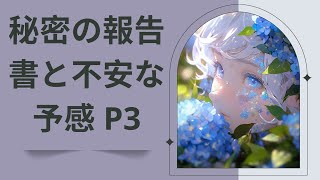 秘密の報告書と不安な予感 P3